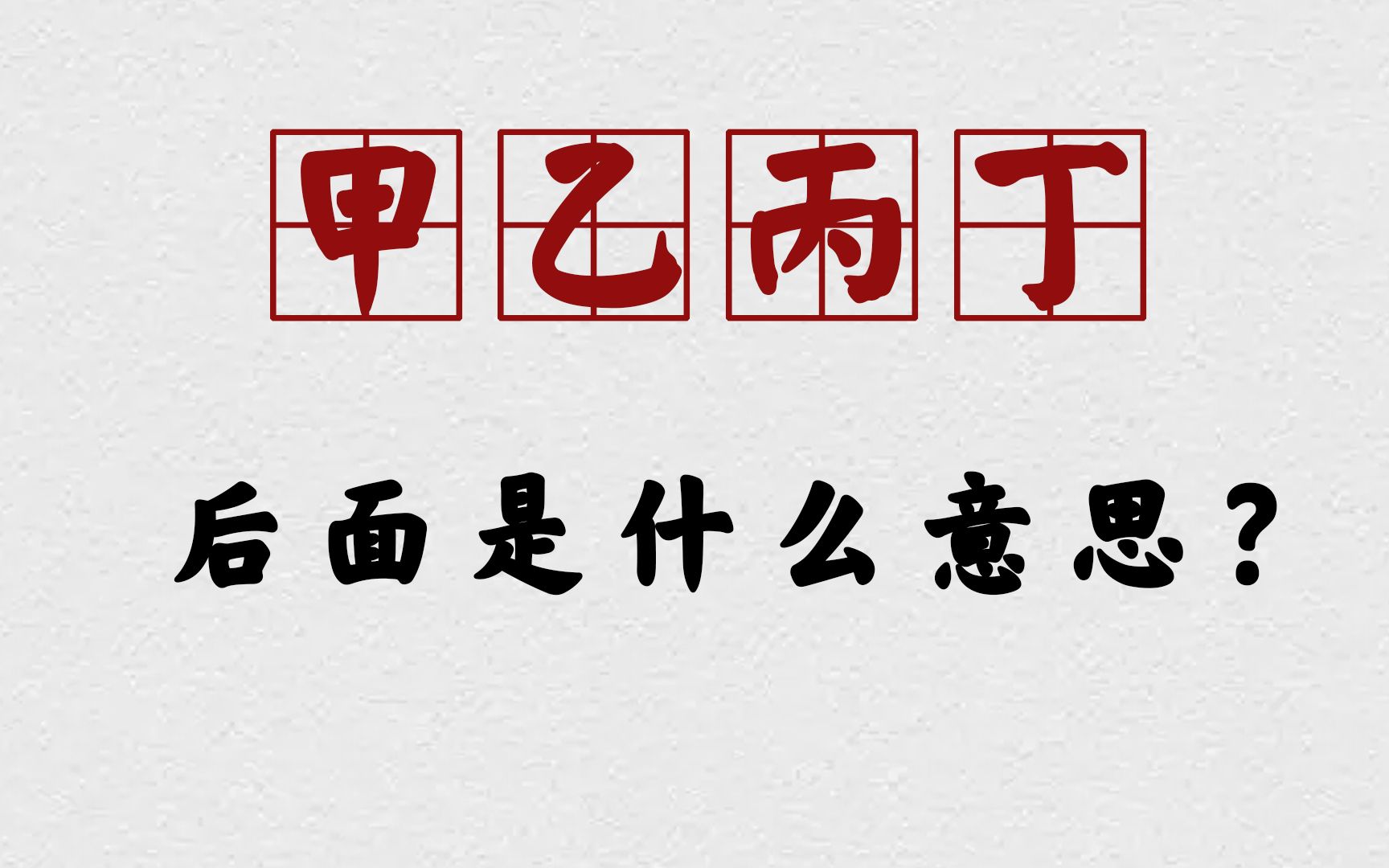 甲乙丙丁

后面是什么意思？